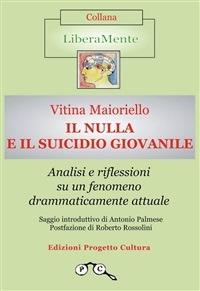 Collana

LiberaMente

Vitina Maioriello

IL NULLA
E IL SUICIDIO GIOVANILE

Analisi e riflessioni su un fenomeno drammaticamente attuale

Saggio introduttivo di Antonio Palmese
Postfazione di Roberto Rossolini

Edizioni Progetto Cultura

P C